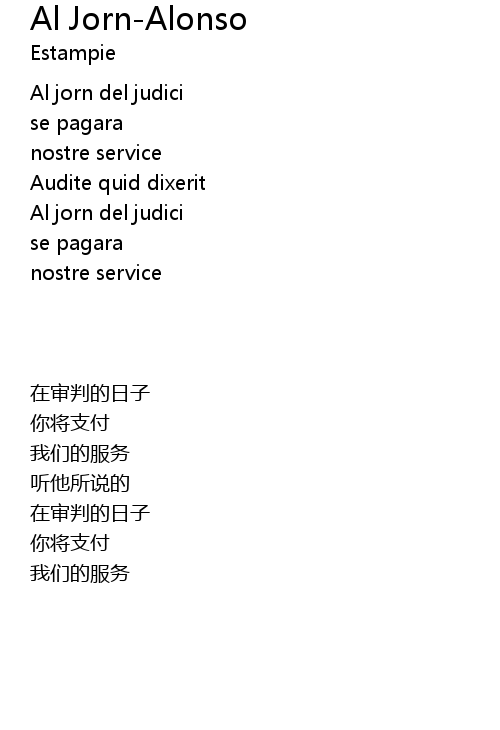 Al Jorn-Alonso
Estampie

Al jorn del judici
se pagara
nostre service
Audite quid dixerit
Al jorn del judici
se pagara
nostre service

在审判的日子
你将支付
我们的服务
听他所说的
在审判的日子
你将支付
我们的服务